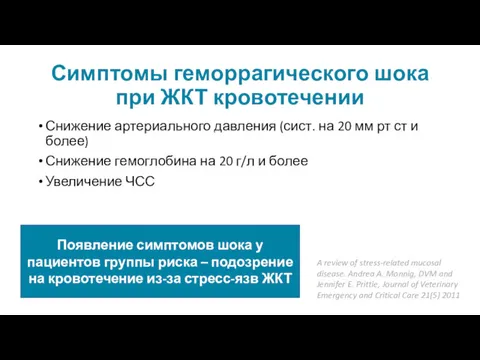 Симптомы геморрагического шока при ЖКТ кровотечении

• Снижение артериального давления (сист. на 20 мм рт ст и более)
• Снижение гемоглобина на 20 г/л и более
• Увеличение ЧСС

Появление симптомов шока у пациентов группы риска – подозрение на кровотечение из-за стресс-язв ЖКТ

A review of stress-related mucosal disease. Andrea A. Monnig, DVM and Jennifer E. Prittie, Journal of Veterinary Emergency and Critical Care 21(5) 2011